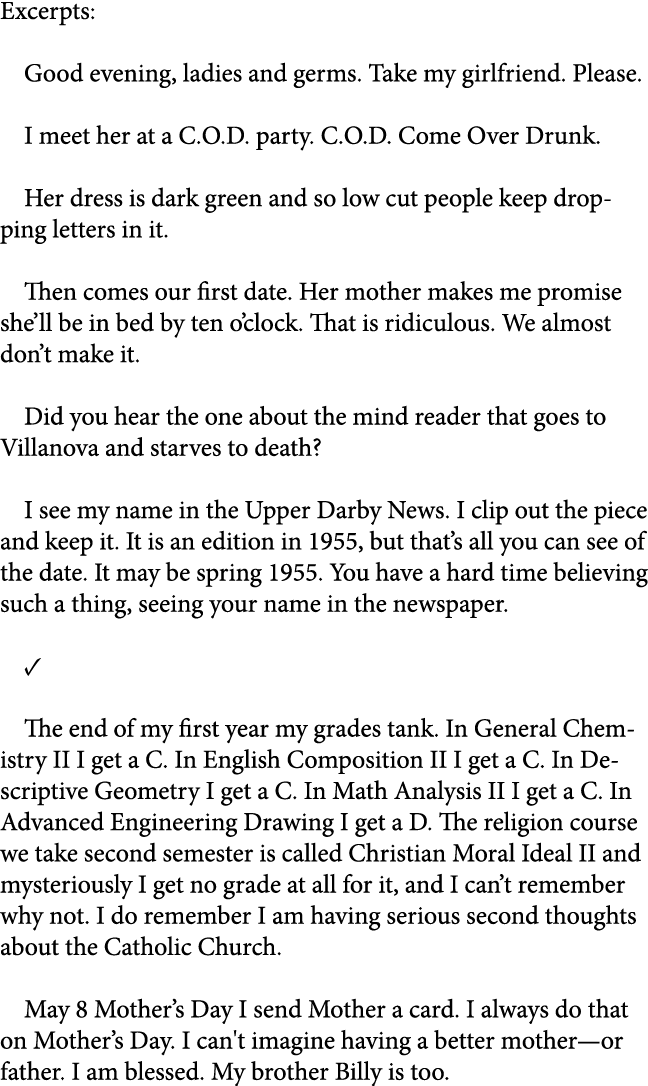 Excerpts:

Good evening, ladies and germs. Take my girlfriend. Please.

I meet her at a C.O.D. party. C.O.D. Come Over Drunk.

Her dress is dark green and so low cut people keep dropping letters in it.

Then comes our first date. Her mother makes me promise she'll be in bed by ten o'clock. That is ridiculous. We almost don't make it.

Did you hear the one about the mind reader that goes to Villanova and starves to death?

I see my name in the Upper Darby News. I clip out the piece and keep it. It is an edition in 1955, but that's all you can see of the date. It may be spring 1955. You have a hard time believing such a thing, seeing your name in the newspaper.

✓

The end of my first year my grades tank. In General Chemistry II I get a C. In English Composition II I get a C. In Descriptive Geometry I get a C. In Math Analysis II I get a C. In Advanced Engineering Drawing I get a D. The religion course we take second semester is called Christian Moral Ideal II and mysteriously I get no grade at all for it, and I can't remember why not. I do remember I am having serious second thoughts about the Catholic Church.

May 8 Mother's Day I send Mother a card. I always do that on Mother's Day. I can't imagine having a better mother—or father. I am blessed. My brother Billy is too.